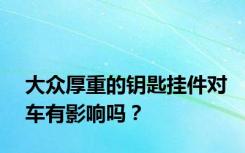 大众厚重的钥匙挂件对车有影响吗？